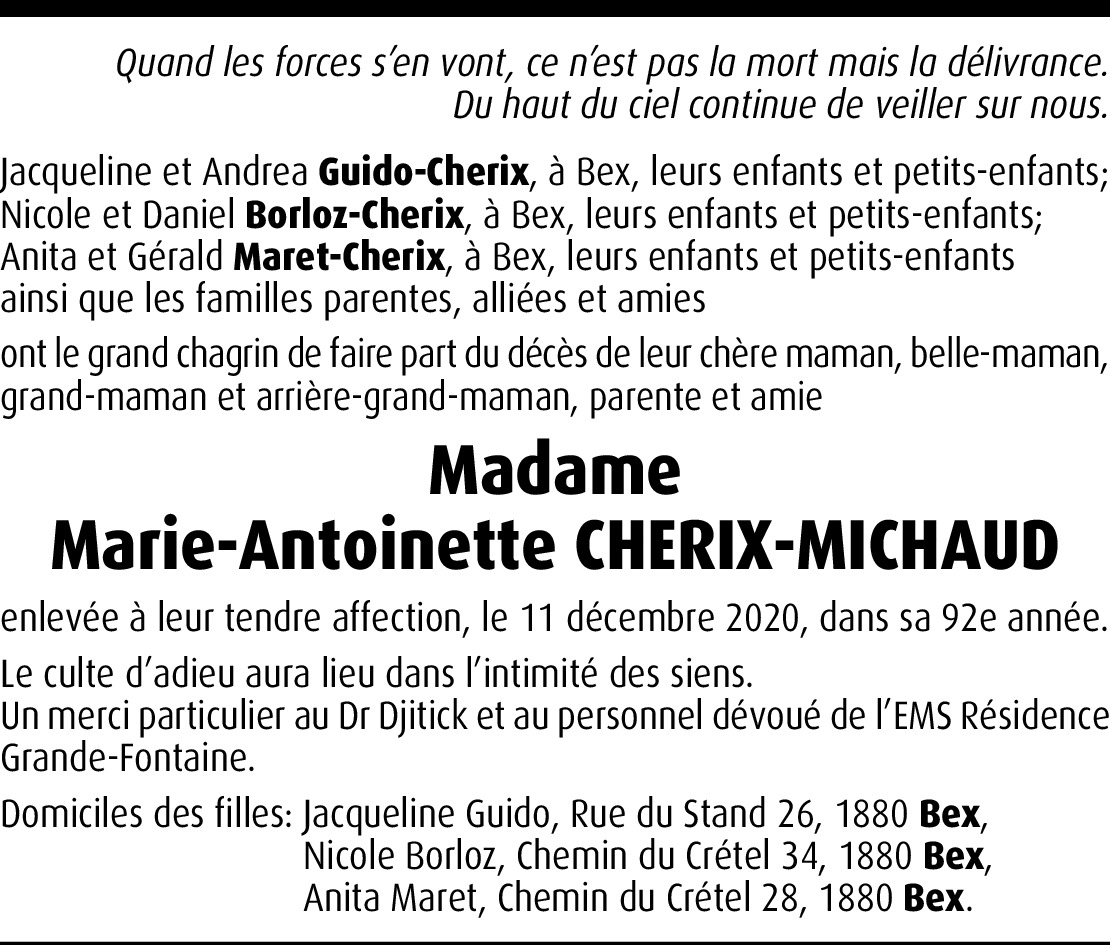 Quand les forces s'en vont, ce n'est pas la mort mais la délivrance.
Du haut du ciel continue de veiller sur nous.

Jacqueline et Andrea Guido-Cherix, à Bex, leurs enfants et petits-enfants;
Nicole et Daniel Borloz-Cherix, à Bex, leurs enfants et petits-enfants;
Anita et Gérald Maret-Cherix, à Bex, leurs enfants et petits-enfants
ainsi que les familles parentes, alliées et amies

ont le grand chagrin de faire part du décès de leur chère maman, belle-maman, grand-maman et arrière-grand-maman, parente et amie

Madame
Marie-Antoinette CHERIX-MICHAUD

enlevée à leur tendre affection, le 11 décembre 2020, dans sa 92e année.

Le culte d'adieu aura lieu dans l'intimité des siens.
Un merci particulier au Dr Djitick et au personnel dévoué de l'EMS Résidence Grande-Fontaine.

Domiciles des filles: Jacqueline Guido, Rue du Stand 26, 1880 Bex,
Nicole Borloz, Chemin du Crétel 34, 1880 Bex,
Anita Maret, Chemin du Crétel 28, 1880 Bex.